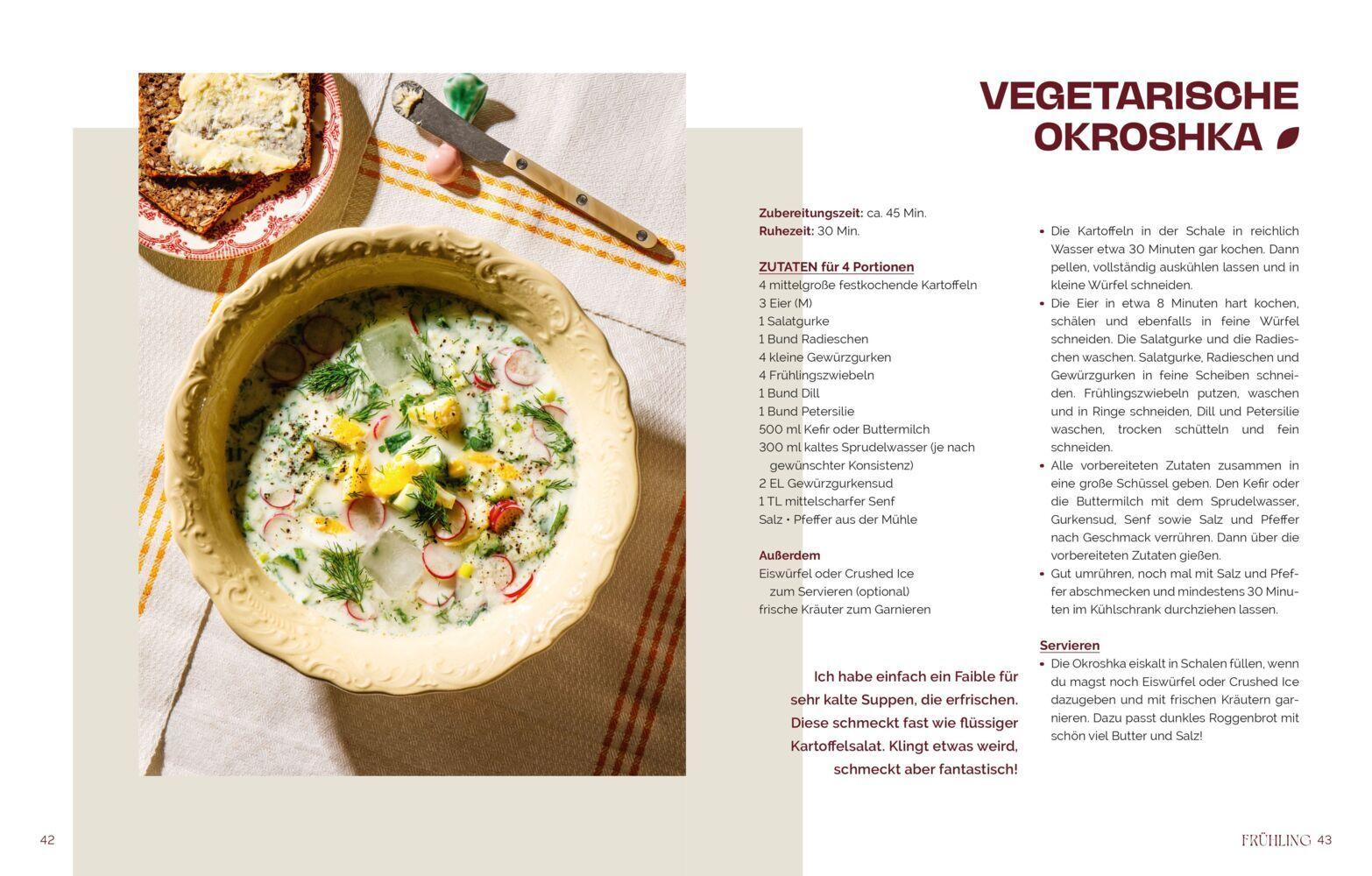 VEGETARISCHE OKROSHKA

Zubereitungszeit: ca. 45 Min.
Ruhezeit: 30 Min.

ZUTATEN für 4 Portionen
4 mittelgroße festkochende Kartoffeln
3 Eier (M)
1 Salatgurke
1 Bund Radieschen
4 kleine Gewürzgurken
4 Frühlingszwiebeln
1 Bund Dill
1 Bund Petersilie
500 ml Kefir oder Buttermilch
300 ml kaltes Sprudelwasser (je nach gewünschter Konsistenz)
2 EL Gewürzgurkensud
1 TL mittelscharfer Senf
Salz • Pfeffer aus der Mühle

Außerdem
Eiswürfel oder Crushed Ice zum Servieren (optional)
frische Kräuter zum Garnieren

Ich habe einfach ein Faible für sehr kalte Suppen, die erfrischen. Diese schmeckt fast wie flüssiger Kartoffelsalat. Klingt etwas weird, schmeckt aber fantastisch!

• Die Kartoffeln in der Schale in reichlich Wasser etwa 30 Minuten gar kochen. Dann pellen, vollständig auskühlen lassen und in kleine Würfel schneiden.
• Die Eier in etwa 8 Minuten hart kochen, schälen und ebenfalls in feine Würfel schneiden. Die Salatgurke und die Radieschen waschen. Salatgurke, Radieschen und Gewürzgurken in feine Scheiben schneiden. Frühlingszwiebeln putzen, waschen und in Ringe schneiden, Dill und Petersilie waschen, trocken schütteln und fein schneiden.
• Alle vorbereiteten Zutaten zusammen in eine große Schüssel geben. Den Kefir oder die Buttermilch mit dem Sprudelwasser, Gurkensud, Senf sowie Salz und Pfeffer nach Geschmack verrühren. Dann über die vorbereiteten Zutaten gießen.
• Gut umrühren, noch mal mit Salz und Pfeffer abschmecken und mindestens 30 Minuten im Kühlschrank durchziehen lassen.

Servieren
• Die Okroshka eiskalt in Schalen füllen, wenn du magst noch Eiswürfel oder Crushed Ice dazugeben und mit frischen Kräutern garnieren. Dazu passt dunkles Roggenbrot mit schön viel Butter und Salz!

42

FRÜHLING 43